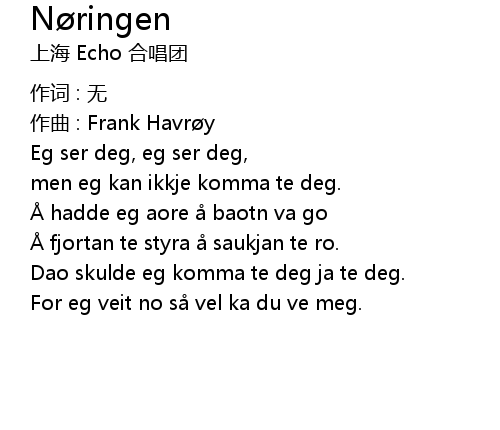 Nøringen
上海 Echo 合唱团

作词：无
作曲：Frank Havrøy
Eg ser deg, eg ser deg,
men eg kan ikkje komma te deg.
Å hadde eg aore å baotn va go
Å fjortan te styra å saukjan te ro.
Dao skulde eg komma te deg ja te deg.
For eg veit no så vel ka du ve meg.